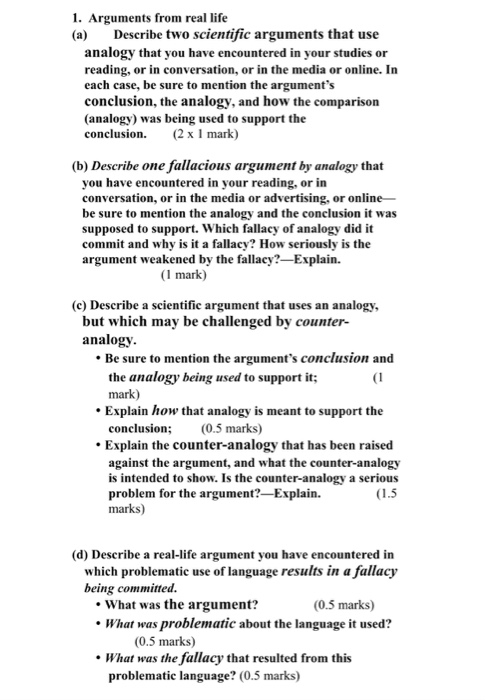 1. Arguments from real life

(a) Describe two scientific arguments that use analogy that you have encountered in your studies or reading, or in conversation, or in the media or online. In each case, be sure to mention the argument's conclusion, the analogy, and how the comparison (analogy) was being used to support the conclusion. (2 x 1 mark)

(b) Describe one fallacious argument by analogy that you have encountered in your reading, or in conversation, or in the media or advertising, or online—be sure to mention the analogy and the conclusion it was supposed to support. Which fallacy of analogy did it commit and why is it a fallacy? How seriously is the argument weakened by the fallacy?—Explain. (1 mark)

(c) Describe a scientific argument that uses an analogy, but which may be challenged by counter-analogy.

• Be sure to mention the argument's conclusion and the analogy being used to support it; (1 mark)
• Explain how that analogy is meant to support the conclusion; (0.5 marks)
• Explain the counter-analogy that has been raised against the argument, and what the counter-analogy is intended to show. Is the counter-analogy a serious problem for the argument?—Explain. (1.5 marks)

(d) Describe a real-life argument you have encountered in which problematic use of language results in a fallacy being committed.

• What was the argument? (0.5 marks)
• What was problematic about the language it used? (0.5 marks)
• What was the fallacy that resulted from this problematic language? (0.5 marks)